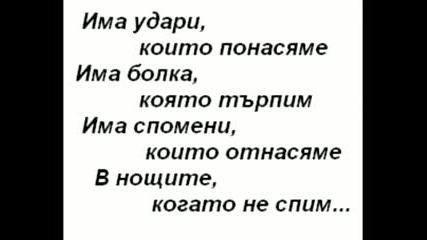 Има удари,
които понасяме
Има болка,
която търпим
Има спомени,
които отнасяме
В нощите,
когато не спим...